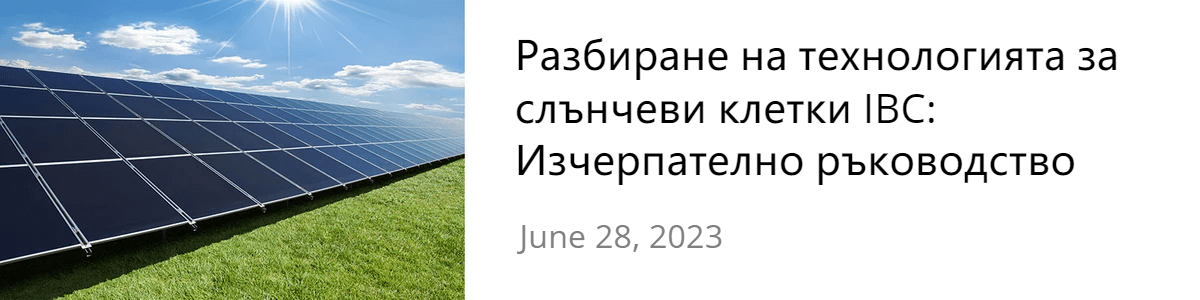 Разбиране на технологията за слънчеви клетки IBC: Изчерпателно ръководство

June 28, 2023